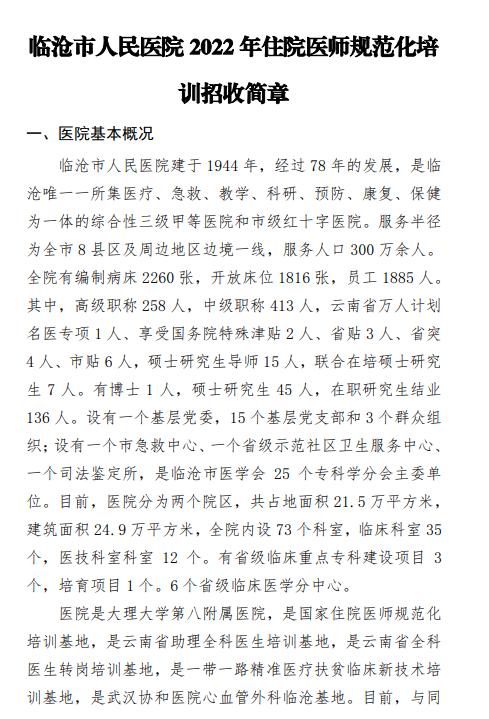 临沧市人民医院 2022 年住院医师规范化培训招收简章

一、医院基本概况

临沧市人民医院建于 1944 年，经过 78 年的发展，是临沧唯一一所集医疗、急救、教学、科研、预防、康复、保健为一体的综合性三级甲等医院和市级红十字医院。服务半径为全市 8 县区及周边地区边境一线，服务人口 300 万余人。全院有编制病床 2260 张，开放床位 1816 张，员工 1885 人。其中，高级职称 258 人，中级职称 413 人，云南省万人计划名医专项 1 人、享受国务院特殊津贴 2 人、省贴 3 人、省突 4 人、市贴 6 人，硕士研究生导师 15 人，联合在培硕士研究生 7 人。有博士 1 人，硕士研究生 45 人，在职研究生结业 136 人。设有一个基层党委，15 个基层党支部和 3 个群众组织；设有一个市急救中心、一个省级示范社区卫生服务中心、一个司法鉴定所，是临沧市医学会 25 个专科学分会主委单位。目前，医院分为两个院区，共占地面积 21.5 万平方米，建筑面积 24.9 万平方米，全院内设 73 个科室，临床科室 35 个，医技科室科室 12 个。有省级临床重点专科建设项目 3 个，培育项目 1 个。6 个省级临床医学分中心。

医院是大理大学第八附属医院，是国家住院医师规范化培训基地，是云南省助理全科医生培训基地，是云南省全科医生转岗培训基地，是一带一路精准医疗扶贫临床新技术培训基地，是武汉协和医院心血管外科临沧基地。目前，与同